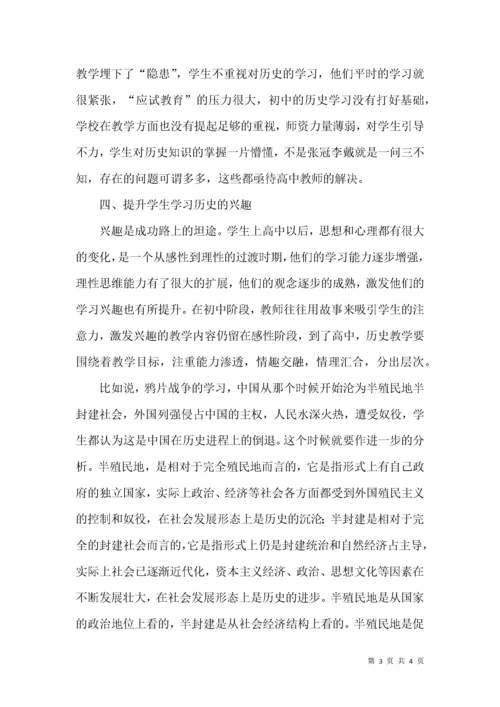 教学埋下了“隐患”，学生不重视对历史的学习，他们平时的学习就很紧张，“应试教育”的压力很大，初中的历史学习没有打好基础，学校在教学方面也没有提起足够的重视，师资力量薄弱，对学生引导不力，学生对历史知识的掌握一片懵懂，不是张冠李戴就是一问三不知，存在的问题可谓多多，这些都亟待高中教师的解决。

四、提升学生学习历史的兴趣

兴趣是成功路上的坦途。学生上高中以后，思想和心理都有很大的变化，是一个从感性到理性的过渡时期，他们的学习能力逐步增强，理性思维能力有了很大的扩展，他们的观念逐步的成熟，激发他们的学习兴趣也有所提升。在初中阶段，教师往往用故事来吸引学生的注意力，激发兴趣的教学内容仍留在感性阶段，到了高中，历史教学要围绕着教学目标，注重能力渗透，情趣交融，情理汇合，分出层次。

比如说，鸦片战争的学习，中国从那个时候开始沦为半殖民地半封建社会，外国列强侵占中国的主权，人民水深火热，遭受奴役，学生都认为这是中国在历史进程上的倒退。这个时候就要作进一步的分析。半殖民地，是相对于完全殖民地而言的，它是指形式上有自己政府的独立国家，实际上政治、经济等社会各方面都受到外国殖民主义的控制和奴役，在社会发展形态上是历史的沉沦;半封建是相对于完全的封建社会而言的，它是指形式上仍是封建统治和自然经济占主导，实际上社会已逐渐近代化，资本主义经济、政治、思想文化等因素在不断发展壮大，在社会发展形态上是历史的进步。半殖民地是从国家的政治地位上看的，半封建是从社会经济结构上看的。半殖民地是促

第 3 页 共 4 页